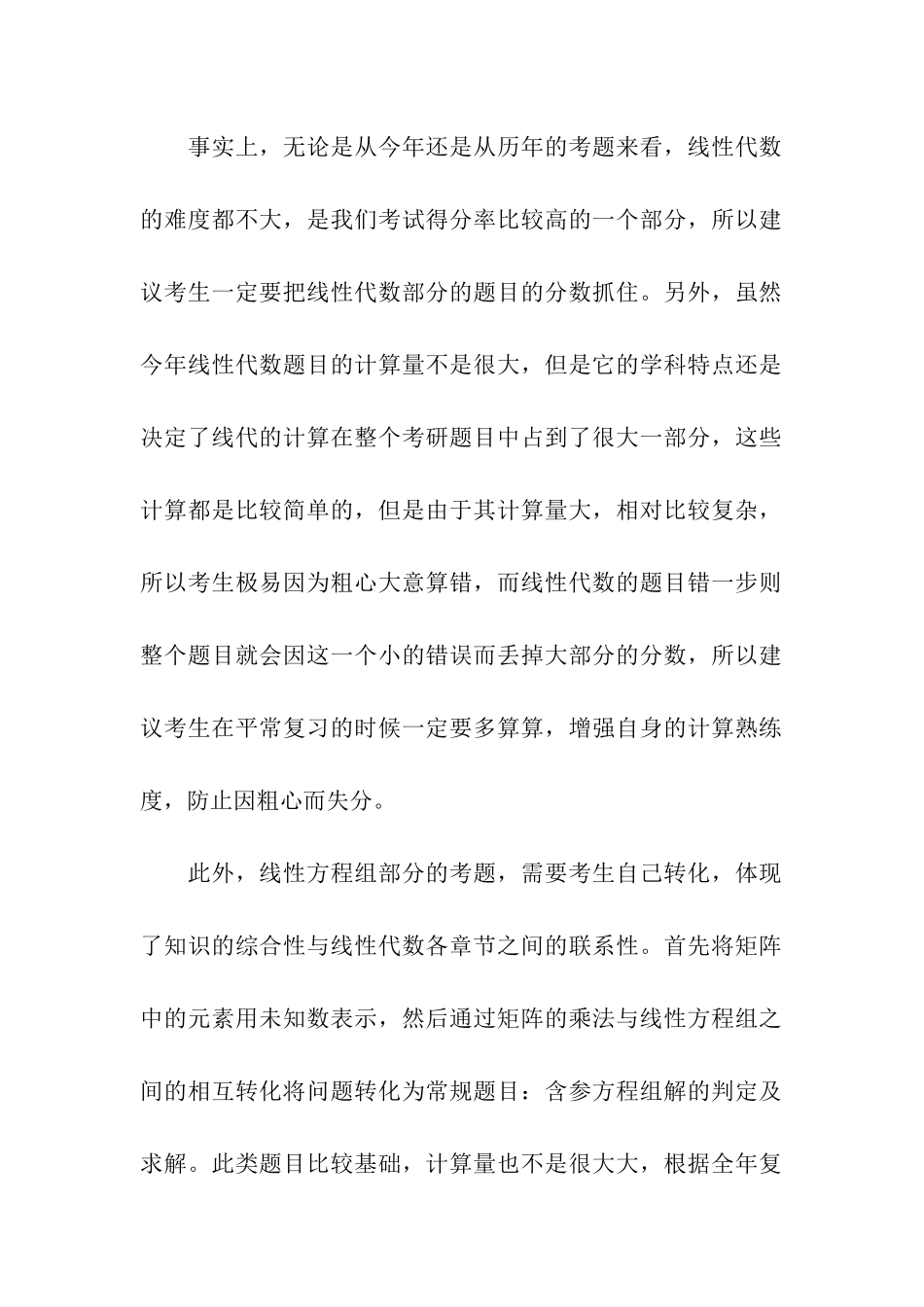 事实上，无论是从今年还是从历年的考题来看，线性代数的难度都不大，是我们考试得分率比较高的一个部分，所以建议考生一定要把线性代数部分的题目的分数抓住。另外，虽然今年线性代数题目的计算量不是很大，但是它的学科特点还是决定了线代的计算在整个考研题目中占到了很大一部分，这些计算都是比较简单的，但是由于其计算量大，相对比较复杂，所以考生极易因为粗心大意算错，而线性代数的题目错一步则整个题目就会因这一个小的错误而丢掉大部分的分数，所以建议考生在平常复习的时候一定要多算算，增强自身的计算熟练度，防止因粗心而失分。

此外，线性方程组部分的考题，需要考生自己转化，体现了知识的综合性与线性代数各章节之间的联系性。首先将矩阵中的元素用未知数表示，然后通过矩阵的乘法与线性方程组之间的相互转化将问题转化为常规题目：含参方程组解的判定及求解。此类题目比较基础，计算量也不是很大大，根据全年复